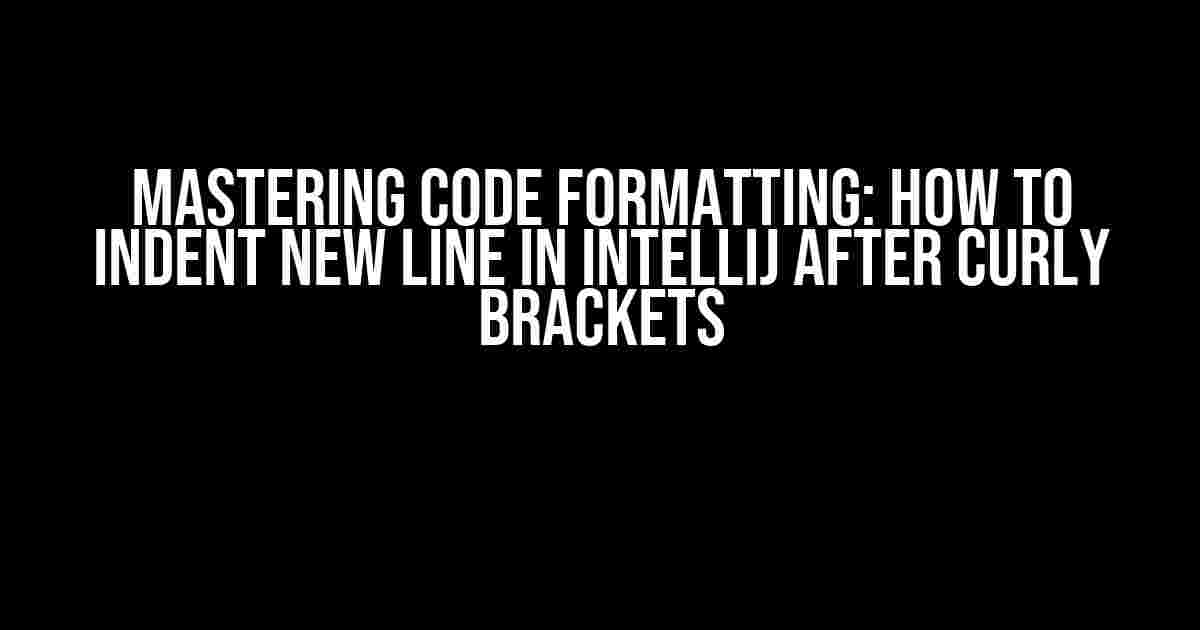 MASTERING CODE FORMATTING: HOW TO INDENT NEW LINE IN INTELLIJ AFTER CURLY BRACKETS